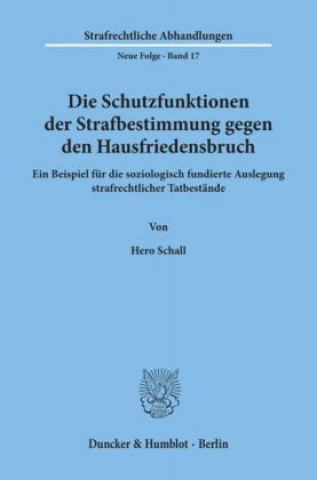 Strafrechtliche Abhandlungen

Neue Folge · Band 17

Die Schutzfunktionen der Strafbestimmung gegen den Hausfriedensbruch

Ein Beispiel für die soziologisch fundierte Auslegung strafrechtlicher Tatbestände

Von

Hero Schall

Duncker & Humblot · Berlin